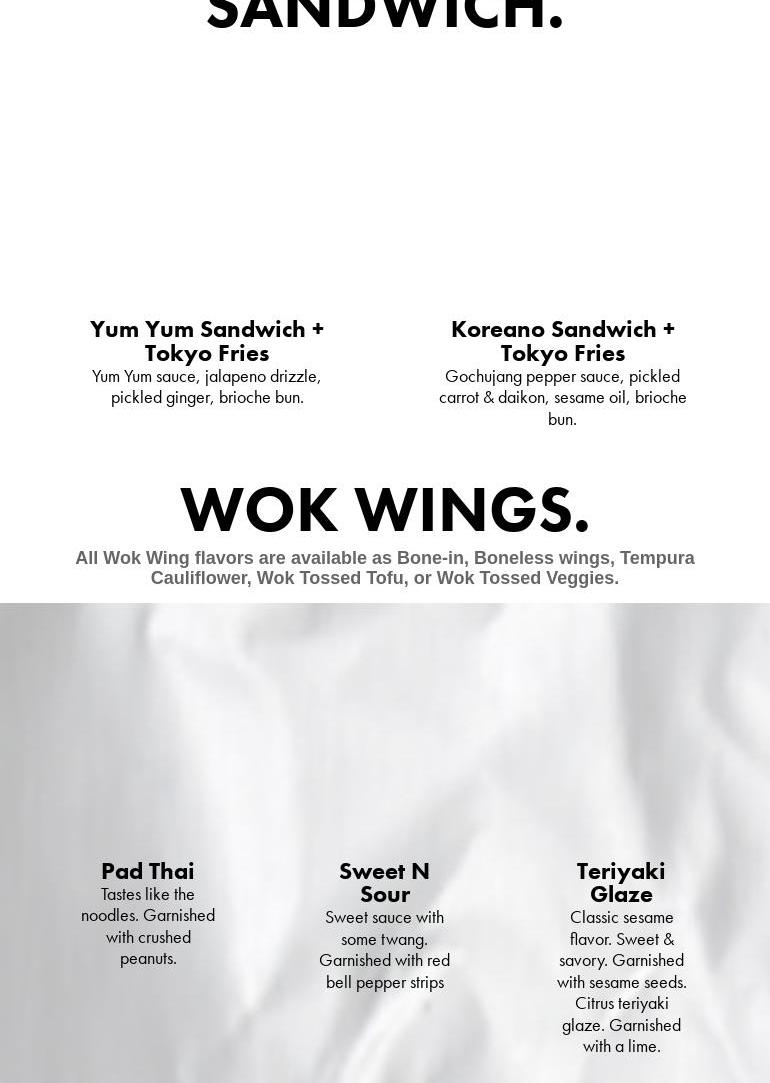 SANDWICH.

Yum Yum Sandwich + Tokyo Fries
Yum Yum sauce, jalapeno drizzle, pickled ginger, brioche bun.

Koreano Sandwich + Tokyo Fries
Gochujang pepper sauce, pickled carrot & daikon, sesame oil, brioche bun.

WOK WINGS.

All Wok Wing flavors are available as Bone-in, Boneless wings, Tempura Cauliflower, Wok Tossed Tofu, or Wok Tossed Veggies.

Pad Thai
Tastes like the noodles. Garnished with crushed peanuts.

Sweet N Sour
Sweet sauce with some twang. Garnished with red bell pepper strips

Teriyaki Glaze
Classic sesame flavor. Sweet & savory. Garnished with sesame seeds. Citrus teriyaki glaze. Garnished with a lime.